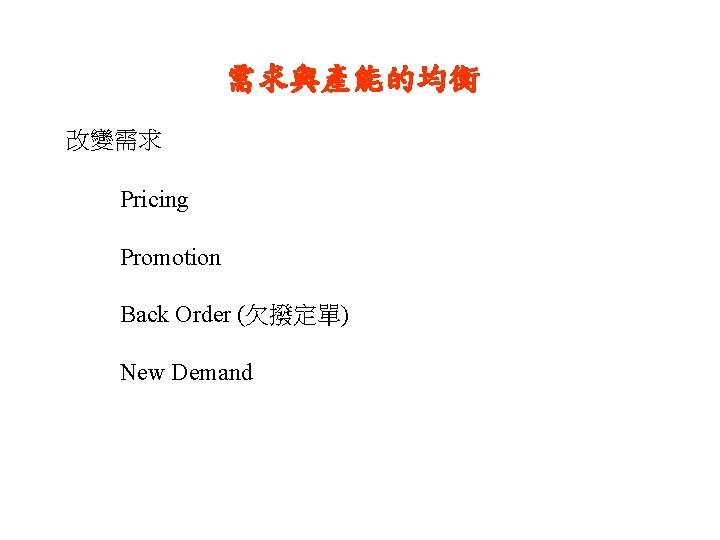 需求與產能的均衡

改變需求

Pricing

Promotion

Back Order (欠撥定單)

New Demand